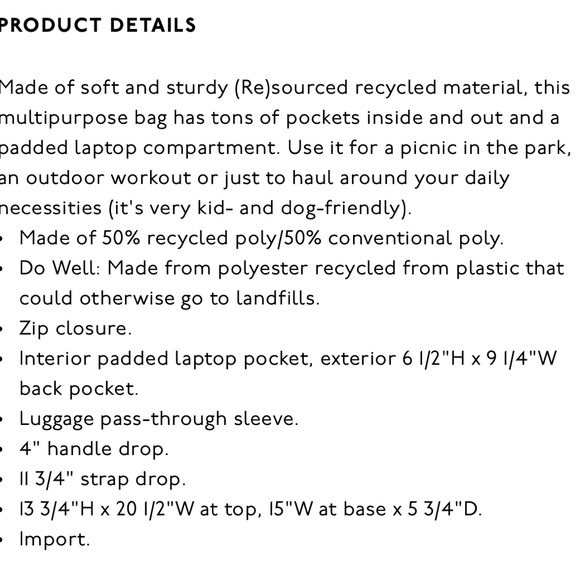 PRODUCT DETAILS

Made of soft and sturdy (Re)sourced recycled material, this multipurpose bag has tons of pockets inside and out and a padded laptop compartment. Use it for a picnic in the park, an outdoor workout or just to haul around your daily necessities (it's very kid- and dog-friendly).

- Made of 50% recycled poly/50% conventional poly.
- Do Well: Made from polyester recycled from plastic that could otherwise go to landfills.
- Zip closure.
- Interior padded laptop pocket, exterior 6 1/2"H x 9 1/4"W back pocket.
- Luggage pass-through sleeve.
- 4" handle drop.
- 11 3/4" strap drop.
- 13 3/4"H x 20 1/2"W at top, 15"W at base x 5 3/4"D.
- Import.